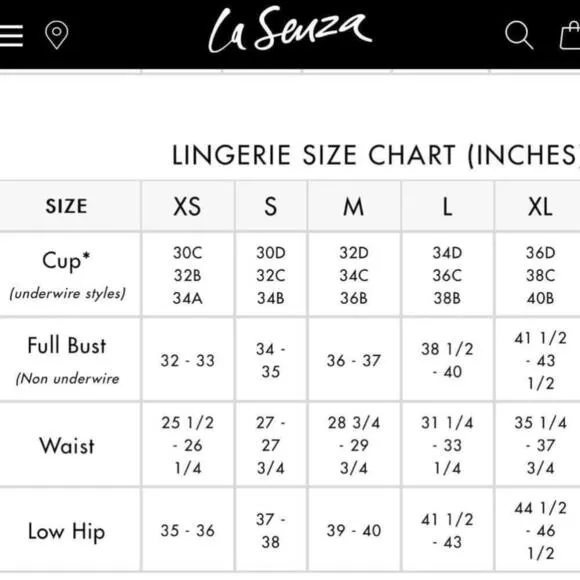 La Senza

LINGERIE SIZE CHART (INCHES

| SIZE | XS | S | M | L | XL |
|---|---|---|---|---|---|
| Cup* (underwire styles) | 30C 32B 34A | 30D 32C 34B | 32D 34C 36B | 34D 36C 38B | 36D 38C 40B |
| Full Bust (Non underwire | 32 - 33 | 34 - 35 | 36 - 37 | 38 1/2 - 40 | 41 1/2 - 43 1/2 |
| Waist | 25 1/2 - 26 1/4 | 27 - 27 3/4 | 28 3/4 - 29 3/4 | 31 1/4 - 33 1/4 | 35 1/4 - 37 3/4 |
| Low Hip | 35 - 36 | 37 - 38 | 39 - 40 | 41 1/2 - 43 | 44 1/2 - 46 1/2 |